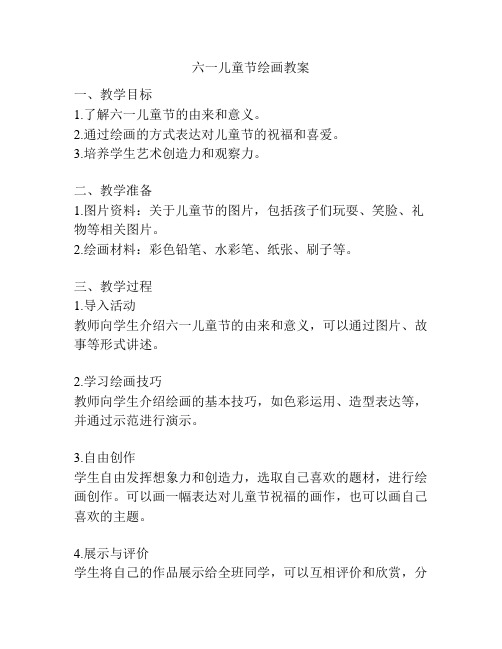 六一儿童节绘画教案

一、教学目标
1.了解六一儿童节的由来和意义。
2.通过绘画的方式表达对儿童节的祝福和喜爱。
3.培养学生艺术创造力和观察力。

二、教学准备
1.图片资料：关于儿童节的图片，包括孩子们玩耍、笑脸、礼物等相关图片。
2.绘画材料：彩色铅笔、水彩笔、纸张、刷子等。

三、教学过程
1.导入活动
教师向学生介绍六一儿童节的由来和意义，可以通过图片、故事等形式讲述。

2.学习绘画技巧
教师向学生介绍绘画的基本技巧，如色彩运用、造型表达等，并通过示范进行演示。

3.自由创作
学生自由发挥想象力和创造力，选取自己喜欢的题材，进行绘画创作。可以画一幅表达对儿童节祝福的画作，也可以画自己喜欢的主题。

4.展示与评价
学生将自己的作品展示给全班同学，可以互相评价和欣赏，分